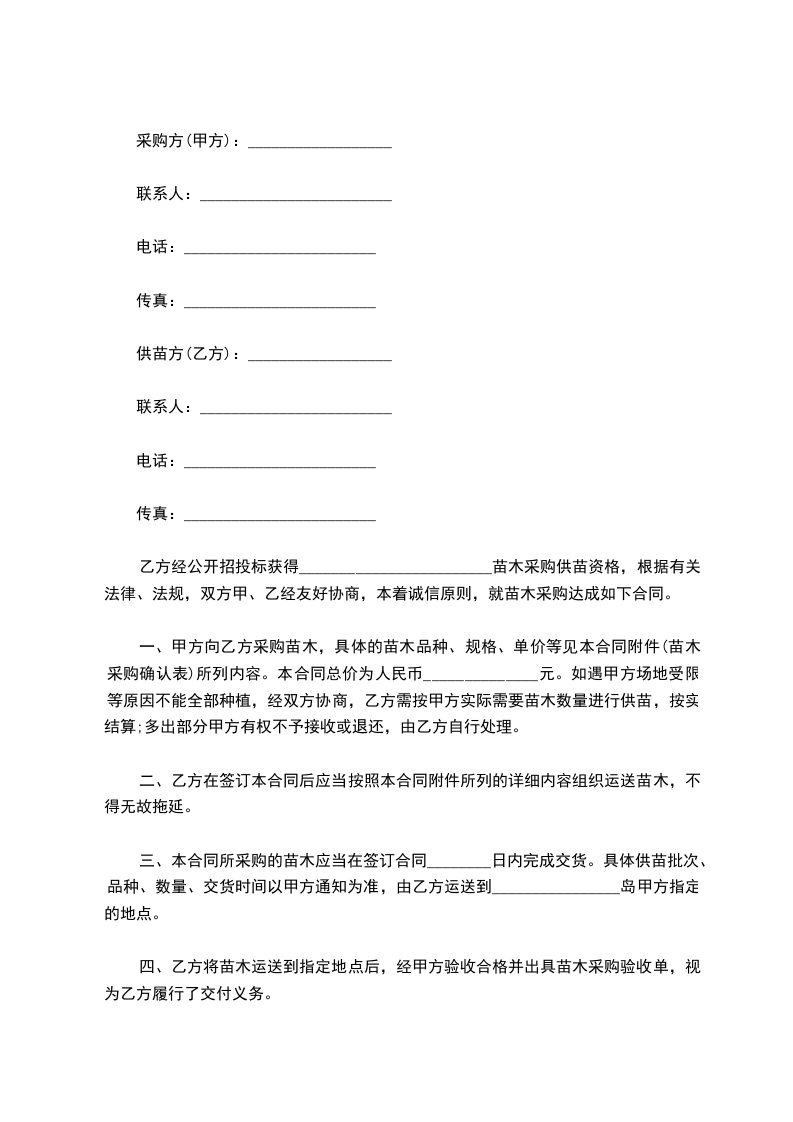 采购方(甲方)：__________________

联系人：________________________

电话：________________________

传真：________________________

供苗方(乙方)：__________________

联系人：________________________

电话：________________________

传真：________________________

乙方经公开招投标获得________________________苗木采购供苗资格，根据有关法律、法规，双方甲、乙经友好协商，本着诚信原则，就苗木采购达成如下合同。

一、甲方向乙方采购苗木，具体的苗木品种、规格、单价等见本合同附件(苗木采购确认表)所列内容。本合同总价为人民币______________元。如遇甲方场地受限等原因不能全部种植，经双方协商，乙方需按甲方实际需要苗木数量进行供苗，按实结算;多出部分甲方有权不予接收或退还，由乙方自行处理。

二、乙方在签订本合同后应当按照本合同附件所列的详细内容组织运送苗木，不得无故拖延。

三、本合同所采购的苗木应当在签订合同________日内完成交货。具体供苗批次、品种、数量、交货时间以甲方通知为准，由乙方运送到________________岛甲方指定的地点。

四、乙方将苗木运送到指定地点后，经甲方验收合格并出具苗木采购验收单，视为乙方履行了交付义务。